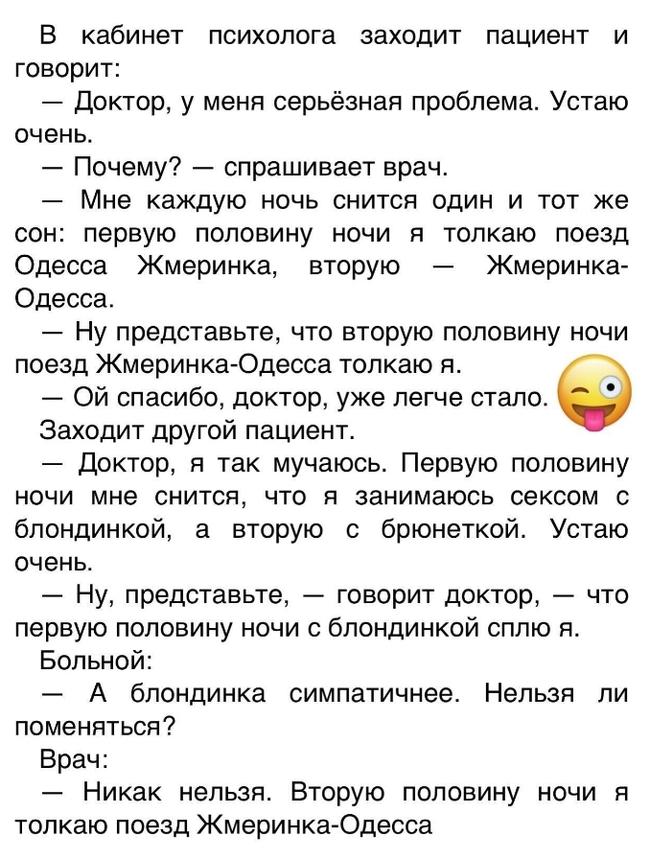 В кабинет психолога заходит пациент и говорит:

— Доктор, у меня серьёзная проблема. Устаю очень.

— Почему? — спрашивает врач.

— Мне каждую ночь снится один и тот же сон: первую половину ночи я толкаю поезд Одесса Жмеринка, вторую — Жмеринка-Одесса.

— Ну представьте, что вторую половину ночи поезд Жмеринка-Одесса толкаю я.

— Ой спасибо, доктор, уже легче стало.

Заходит другой пациент.

— Доктор, я так мучаюсь. Первую половину ночи мне снится, что я занимаюсь сексом с блондинкой, а вторую с брюнеткой. Устаю очень.

— Ну, представьте, — говорит доктор, — что первую половину ночи с блондинкой сплю я.

Больной:

— А блондинка симпатичнее. Нельзя ли поменяться?

Врач:

— Никак нельзя. Вторую половину ночи я толкаю поезд Жмеринка-Одесса